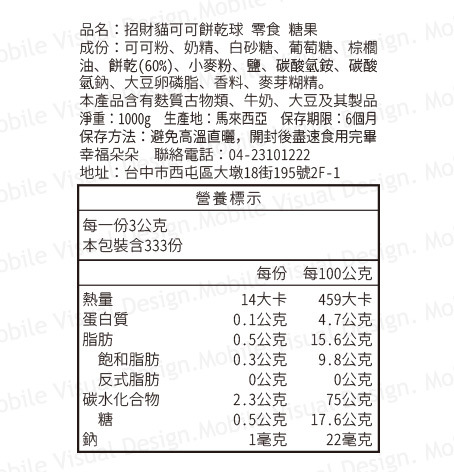 品名：招財貓可可餅乾球 零食 糖果
成份：可可粉、奶精、白砂糖、葡萄糖、棕櫚油、餅乾(60%)、小麥粉、鹽、碳酸氫銨、碳酸氫鈉、大豆卵磷脂、香料、麥芽糊精。
本產品含有麩質古物類、牛奶、大豆及其製品
淨重：1000g 生產地：馬來西亞 保存期限：6個月
保存方法：避免高溫直曬，開封後盡速食用完畢
幸福朵朵 聯絡電話：04-23101222
地址：台中市西屯區大墩18街195號2F-1

營養標示

每一份3公克
本包裝含333份

| | 每份 | 每100公克 |
|---|---|---|
| 熱量 | 14大卡 | 459大卡 |
| 蛋白質 | 0.1公克 | 4.7公克 |
| 脂肪 | 0.5公克 | 15.6公克 |
| 飽和脂肪 | 0.3公克 | 9.8公克 |
| 反式脂肪 | 0公克 | 0公克 |
| 碳水化合物 | 2.3公克 | 75公克 |
| 糖 | 0.5公克 | 17.6公克 |
| 鈉 | 1毫克 | 22毫克 |

Mobile Visual Design.